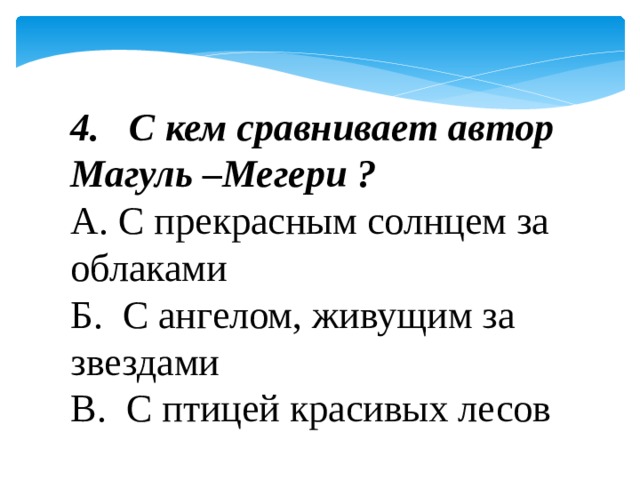 4. С кем сравнивает автор Магуль –Мегери ?
А. С прекрасным солнцем за облаками
Б. С ангелом, живущим за звездами
В. С птицей красивых лесов